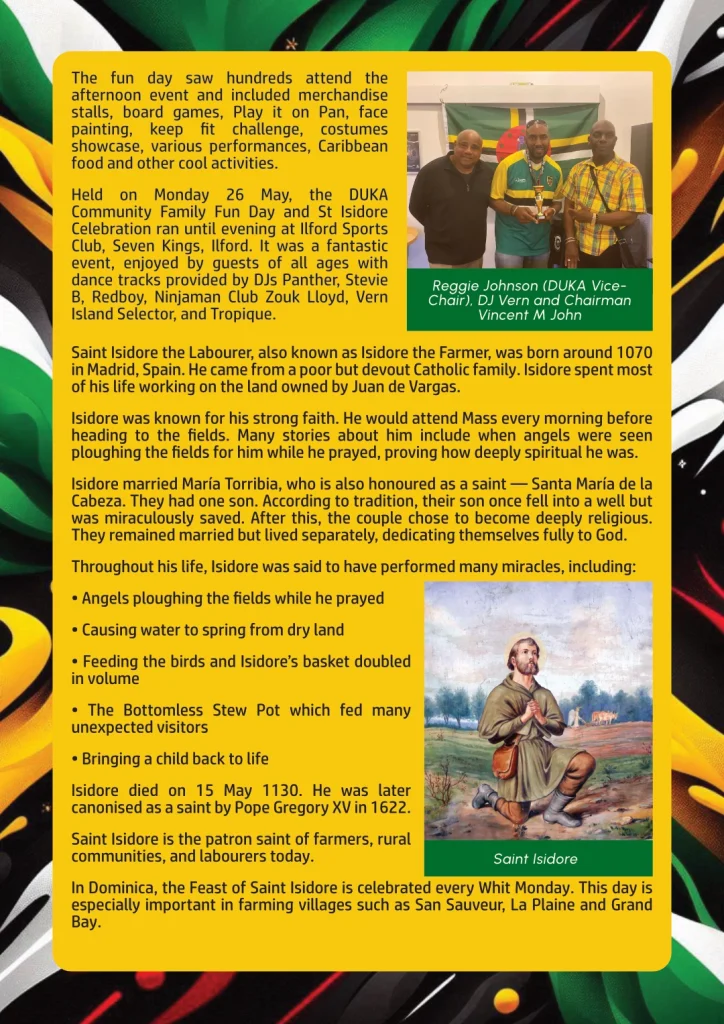 The fun day saw hundreds attend the afternoon event and included merchandise stalls, board games, Play it on Pan, face painting, keep fit challenge, costumes showcase, various performances, Caribbean food and other cool activities.

Held on Monday 26 May, the DUKA Community Family Fun Day and St Isidore Celebration ran until evening at Ilford Sports Club, Seven Kings, Ilford. It was a fantastic event, enjoyed by guests of all ages with dance tracks provided by DJs Panther, Stevie B, Redboy, Ninjaman Club Zouk Lloyd, Vern Island Selector, and Tropique.

Reggie Johnson (DUKA Vice-Chair), DJ Vern and Chairman Vincent M John

Saint Isidore the Labourer, also known as Isidore the Farmer, was born around 1070 in Madrid, Spain. He came from a poor but devout Catholic family. Isidore spent most of his life working on the land owned by Juan de Vargas.

Isidore was known for his strong faith. He would attend Mass every morning before heading to the fields. Many stories about him include when angels were seen ploughing the fields for him while he prayed, proving how deeply spiritual he was.

Isidore married María Torribia, who is also honoured as a saint — Santa María de la Cabeza. They had one son. According to tradition, their son once fell into a well but was miraculously saved. After this, the couple chose to become deeply religious. They remained married but lived separately, dedicating themselves fully to God.

Throughout his life, Isidore was said to have performed many miracles, including:

• Angels ploughing the fields while he prayed

• Causing water to spring from dry land

• Feeding the birds and Isidore's basket doubled in volume

• The Bottomless Stew Pot which fed many unexpected visitors

• Bringing a child back to life

Isidore died on 15 May 1130. He was later canonised as a saint by Pope Gregory XV in 1622.

Saint Isidore is the patron saint of farmers, rural communities, and labourers today.

Saint Isidore

In Dominica, the Feast of Saint Isidore is celebrated every Whit Monday. This day is especially important in farming villages such as San Sauveur, La Plaine and Grand Bay.